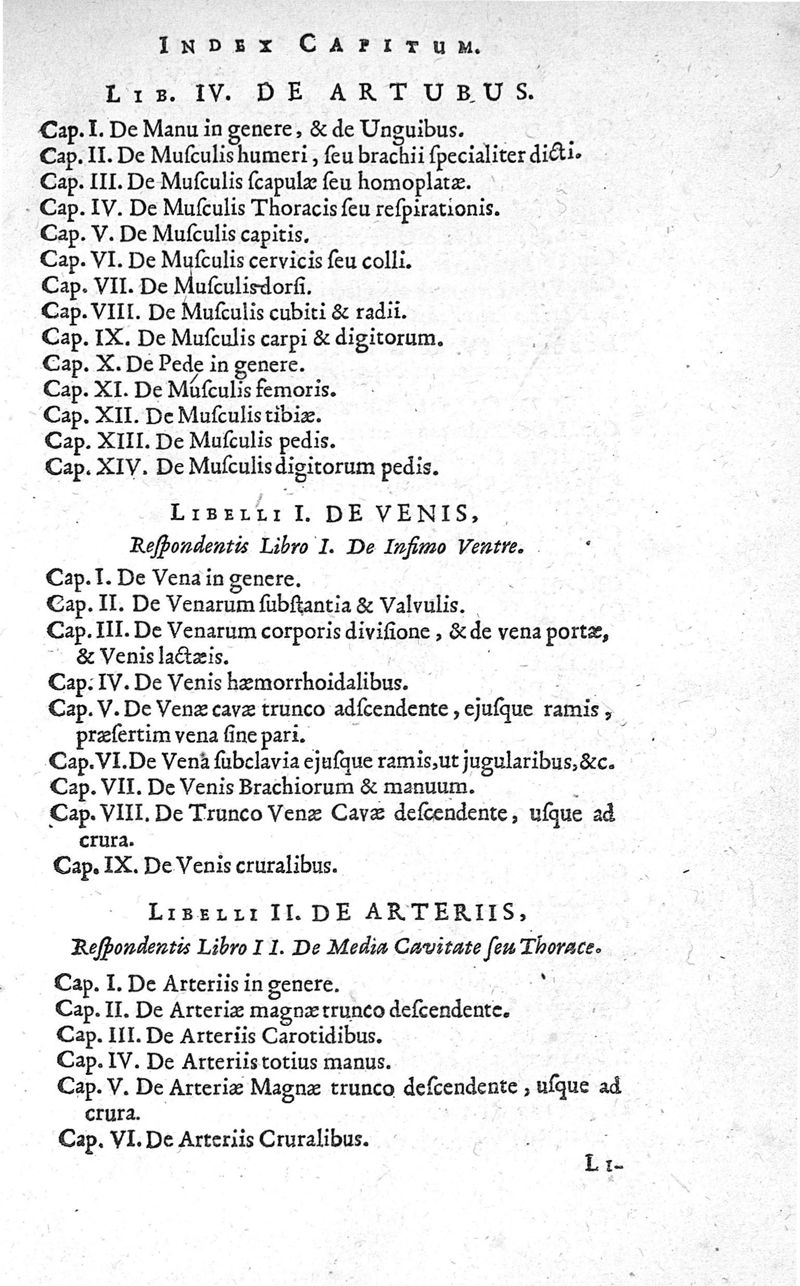 INDEX CAPITUM.

LIB. IV. DE ARTUBUS.

Cap. I. De Manu in genere, & de Unguibus.
Cap. II. De Musculis humeri, seu brachii specialiter dicti.
Cap. III. De Musculis scapulæ seu homoplatæ.
Cap. IV. De Musculis Thoracis seu respirationis.
Cap. V. De Musculis capitis.
Cap. VI. De Musculis cervicis seu colli.
Cap. VII. De Musculis dorsi.
Cap. VIII. De Musculis cubiti & radii.
Cap. IX. De Musculis carpi & digitorum.
Cap. X. De Pede in genere.
Cap. XI. De Musculis femoris.
Cap. XII. De Musculis tibiæ.
Cap. XIII. De Musculis pedis.
Cap. XIV. De Musculis digitorum pedis.

LIBELLI I. DE VENIS,
Respondentis Libro I. De Infimo Ventre.

Cap. I. De Vena in genere.
Cap. II. De Venarum substantia & Valvulis.
Cap. III. De Venarum corporis divisione, & de vena portæ, & Venis lactæis.
Cap. IV. De Venis hæmorrhoidalibus.
Cap. V. De Venæ cavæ trunco adscendente, ejusque ramis, præsertim vena sine pari.
Cap. VI. De Vena subclavia ejusque ramis, ut jugularibus, &c.
Cap. VII. De Venis Brachiorum & manuum.
Cap. VIII. De Trunco Venæ Cavæ descendente, usque ad crura.
Cap. IX. De Venis cruralibus.

LIBELLI II. DE ARTERIIS,
Respondentis Libro II. De Media Cavitate seu Thorace.

Cap. I. De Arteriis in genere.
Cap. II. De Arteriæ magnæ trunco descendente.
Cap. III. De Arteriis Carotidibus.
Cap. IV. De Arteriis totius manus.
Cap. V. De Arteriæ Magnæ trunco descendente, usque ad crura.
Cap. VI. De Arteriis Cruralibus.

LI-